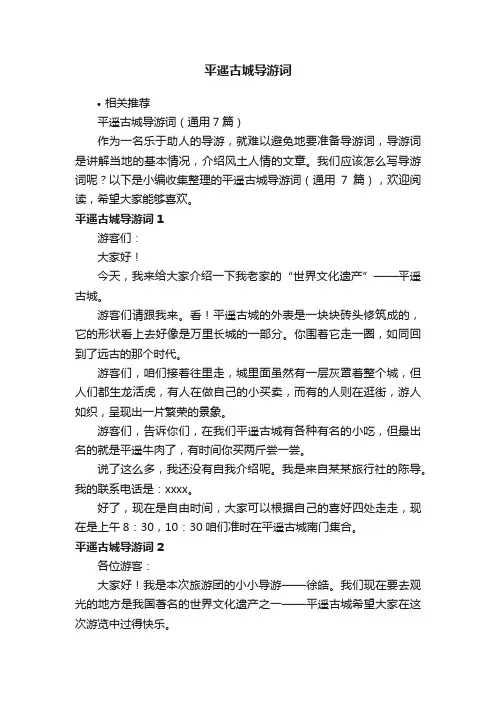 平遥古城导游词

• 相关推荐

平遥古城导游词（通用 7 篇）

作为一名乐于助人的导游，就难以避免地要准备导游词，导游词是讲解当地的基本情况，介绍风土人情的文章。我们应该怎么写导游词呢？以下是小编收集整理的平遥古城导游词（通用 7 篇），欢迎阅读，希望大家能够喜欢。

平遥古城导游词 1

游客们：

大家好！

今天，我来给大家介绍一下我老家的“世界文化遗产”——平遥古城。

游客们请跟我来。看！平遥古城的外表是一块块砖头修筑成的，它的形状看上去好像是万里长城的一部分。你围着它走一圈，如同回到了远古的那个时代。

游客们，咱们接着往里走，城里面虽然有一层灰罩着整个城，但人们都生龙活虎，有人在做自己的小买卖，而有的人则在逛街，游人如织，呈现出一片繁荣的景象。

游客们，告诉你们，在我们平遥古城有各种有名的小吃，但最出名的就是平遥牛肉了，有时间你买两斤尝一尝。

说了这么多，我还没有自我介绍呢。我是来自某某旅行社的陈导。我的联系电话是：xxxx。

好了，现在是自由时间，大家可以根据自己的喜好四处走走，现在是上午 8：30，10：30 咱们准时在平遥古城南门集合。

平遥古城导游词 2

各位游客：

大家好！我是本次旅游团的小小导游——徐皓。我们现在要去观光的地方是我国著名的世界文化遗产之一——平遥古城希望大家在这次游览中过得快乐。